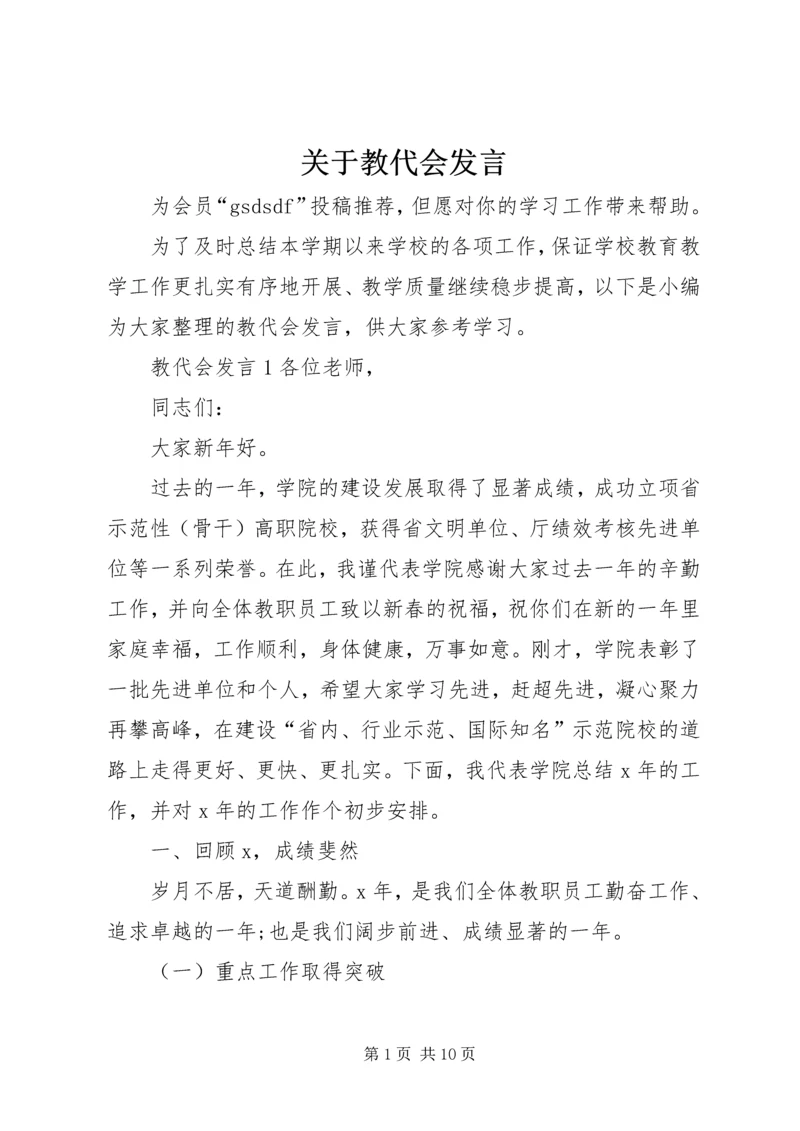 关于教代会发言

为会员“gsdsdf”投稿推荐，但愿对你的学习工作带来帮助。

为了及时总结本学期以来学校的各项工作，保证学校教育教学工作更扎实有序地开展、教学质量继续稳步提高，以下是小编为大家整理的教代会发言，供大家参考学习。

教代会发言 1 各位老师，

同志们：

大家新年好。

过去的一年，学院的建设发展取得了显著成绩，成功立项省示范性（骨干）高职院校，获得省文明单位、厅绩效考核先进单位等一系列荣誉。在此，我谨代表学院感谢大家过去一年的辛勤工作，并向全体教职员工致以新春的祝福，祝你们在新的一年里家庭幸福，工作顺利，身体健康，万事如意。刚才，学院表彰了一批先进单位和个人，希望大家学习先进，赶超先进，凝心聚力再攀高峰，在建设“省内、行业示范、国际知名”示范院校的道路上走得更好、更快、更扎实。下面，我代表学院总结 x 年的工作，并对 x 年的工作作个初步安排。

一、回顾 x，成绩斐然

岁月不居，天道酬勤。x 年，是我们全体教职员工勤奋工作、追求卓越的一年;也是我们阔步前进、成绩显著的一年。

（一）重点工作取得突破

第 1 页 共 10 页